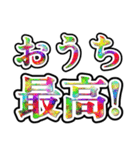 おうち
最高!